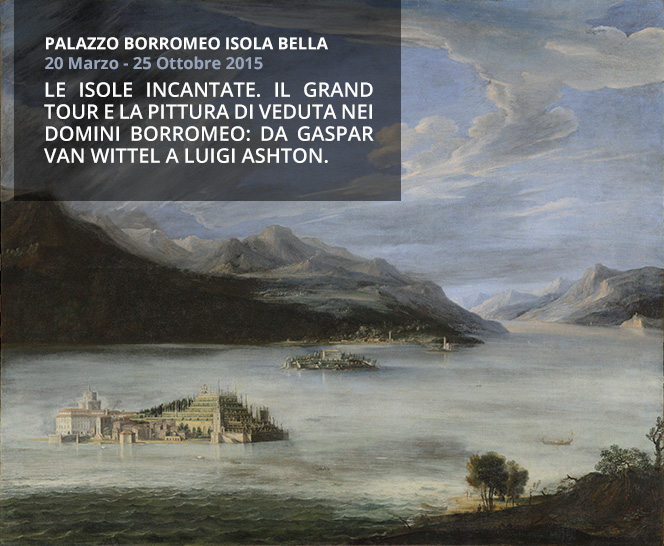 PALAZZO BORROMEO ISOLA BELLA
20 Marzo - 25 Ottobre 2015

LE ISOLE INCANTATE. IL GRAND TOUR E LA PITTURA DI VEDUTA NEI DOMINI BORROMEO: DA GASPAR VAN WITTEL A LUIGI ASHTON.